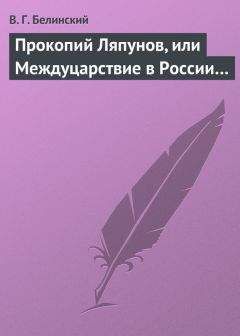 В. Г. Белинский

Прокопий Ляпунов, или Междуцарствие в России…